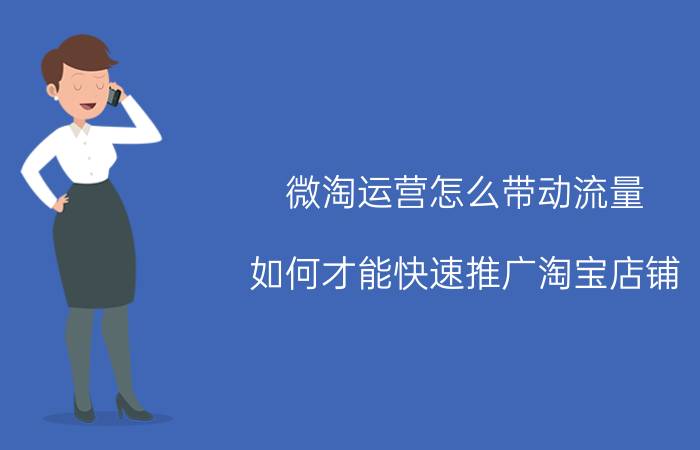 微淘运营怎么带动流量

如何才能快速推广淘宝店铺